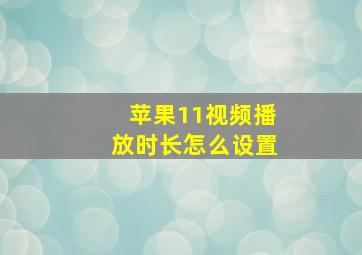 苹果11视频播放时长怎么设置